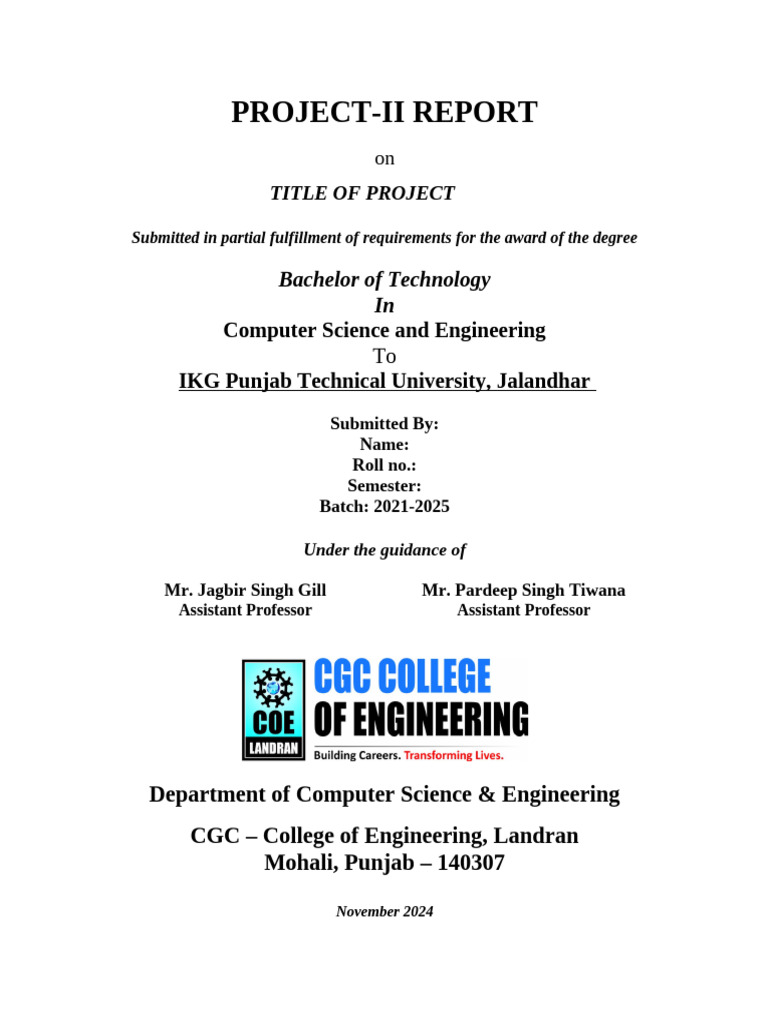 PROJECT-II REPORT

on

TITLE OF PROJECT

Submitted in partial fulfillment of requirements for the award of the degree

Bachelor of Technology
In
Computer Science and Engineering
To
IKG Punjab Technical University, Jalandhar

Submitted By:
Name:
Roll no.:
Semester:
Batch: 2021-2025

Under the guidance of

Mr. Jagbir Singh Gill
Assistant Professor

Mr. Pardeep Singh Tiwana
Assistant Professor

COE
LANDRAN
CGC COLLEGE
OF ENGINEERING
Building Careers. Transforming Lives.

Department of Computer Science & Engineering

CGC – College of Engineering, Landran
Mohali, Punjab – 140307

November 2024